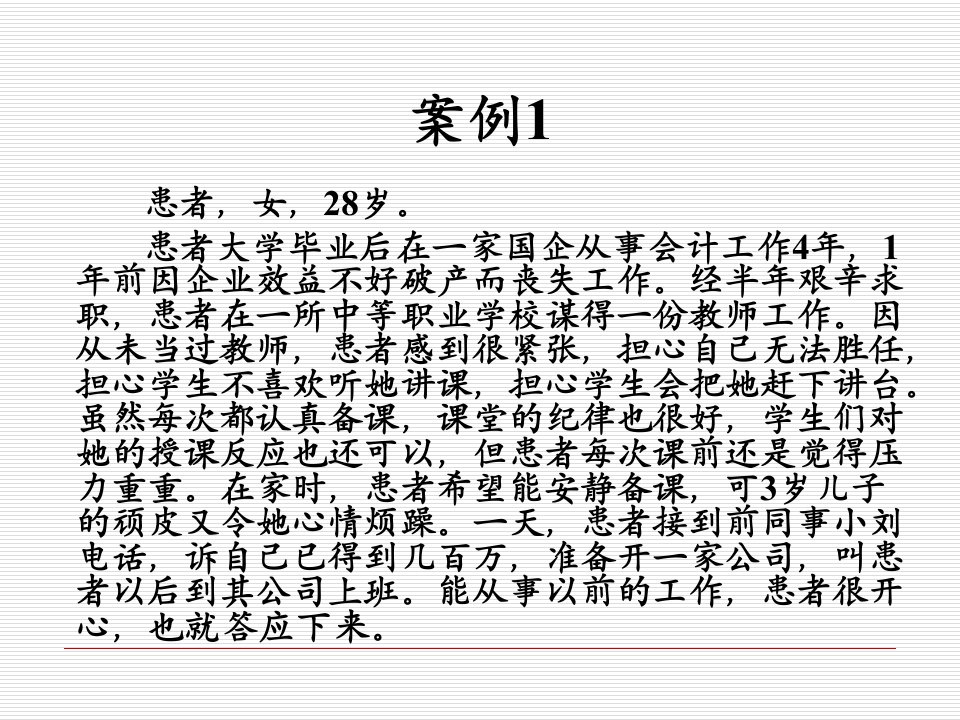 案例1

患者，女，28岁。

患者大学毕业后在一家国企从事会计工作4年，1年前因企业效益不好破产而丧失工作。经半年艰辛求职，患者在一所中等职业学校谋得一份教师工作。因从未当过教师，患者感到很紧张，担心自己无法胜任，担心学生不喜欢听她讲课，担心学生会把她赶下讲台。虽然每次都认真备课，课堂的纪律也很好，学生们对她的授课反应也还可以，但患者每次课前还是觉得压力重重。在家时，患者希望能安静备课，可3岁儿子的顽皮又令她心情烦躁。一天，患者接到前同事小刘电话，诉自己已得到几百万，准备开一家公司，叫患者以后到其公司上班。能从事以前的工作，患者很开心，也就答应下来。